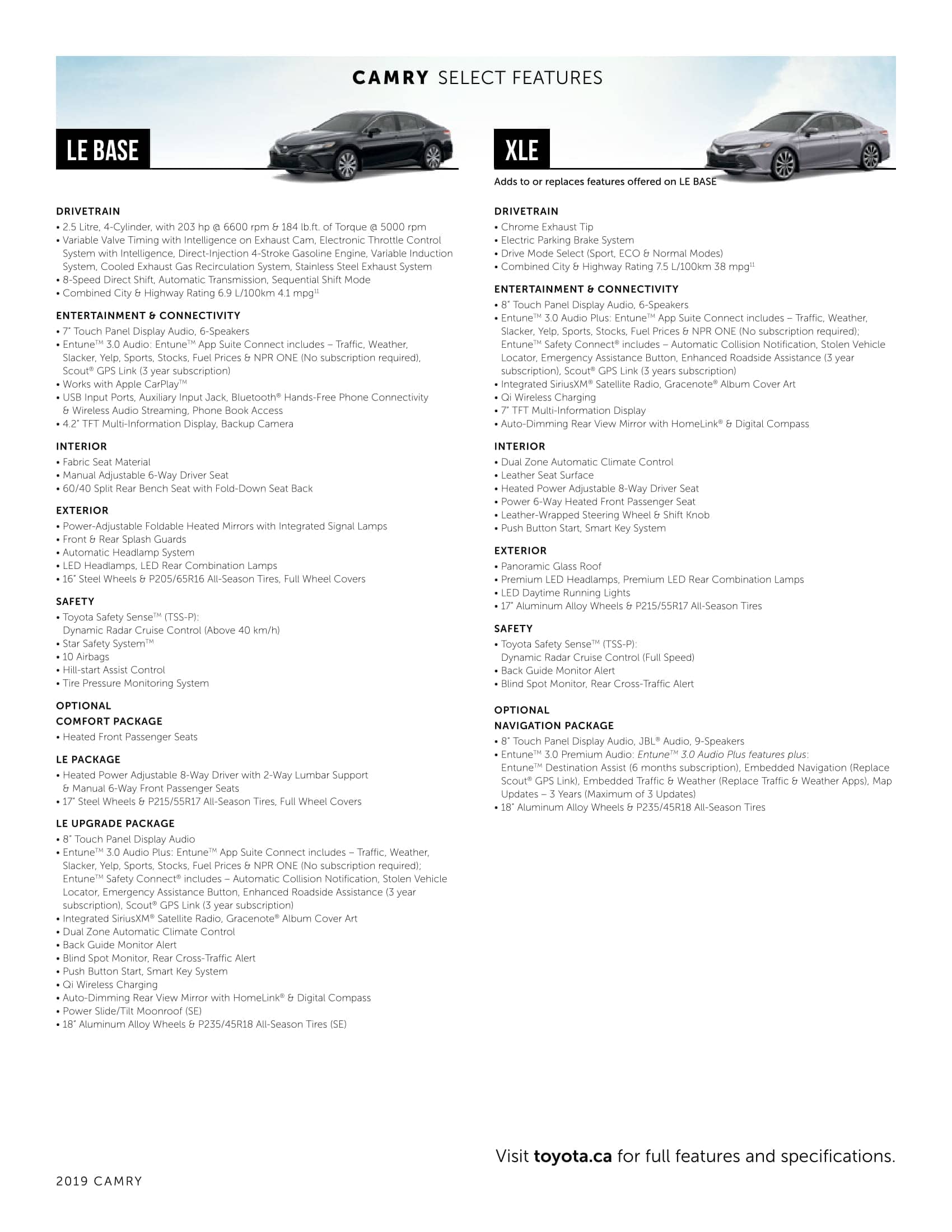 CAMRY SELECT FEATURES

LE BASE

DRIVETRAIN
• 2.5 Litre, 4-Cylinder, with 203 hp @ 6600 rpm & 184 lb.ft. of Torque @ 5000 rpm
• Variable Valve Timing with Intelligence on Exhaust Cam, Electronic Throttle Control System with Intelligence, Direct-Injection 4-Stroke Gasoline Engine, Variable Induction System, Cooled Exhaust Gas Recirculation System, Stainless Steel Exhaust System
• 8-Speed Direct Shift, Automatic Transmission, Sequential Shift Mode
• Combined City & Highway Rating 6.9 L/100km 4.1 mpg$^{11}$

ENTERTAINMENT & CONNECTIVITY
• 7" Touch Panel Display Audio, 6-Speakers
• Entune™ 3.0 Audio: Entune™ App Suite Connect includes – Traffic, Weather, Slacker, Yelp, Sports, Stocks, Fuel Prices & NPR ONE (No subscription required), Scout® GPS Link (3 year subscription)
• Works with Apple CarPlay™
• USB Input Ports, Auxiliary Input Jack, Bluetooth® Hands-Free Phone Connectivity & Wireless Audio Streaming, Phone Book Access
• 4.2" TFT Multi-Information Display, Backup Camera

INTERIOR
• Fabric Seat Material
• Manual Adjustable 6-Way Driver Seat
• 60/40 Split Rear Bench Seat with Fold-Down Seat Back

EXTERIOR
• Power-Adjustable Foldable Heated Mirrors with Integrated Signal Lamps
• Front & Rear Splash Guards
• Automatic Headlamp System
• LED Headlamps, LED Rear Combination Lamps
• 16" Steel Wheels & P205/65R16 All-Season Tires, Full Wheel Covers

SAFETY
• Toyota Safety Sense™ (TSS-P):
Dynamic Radar Cruise Control (Above 40 km/h)
• Star Safety System™
• 10 Airbags
• Hill-start Assist Control
• Tire Pressure Monitoring System

OPTIONAL
COMFORT PACKAGE
• Heated Front Passenger Seats

LE PACKAGE
• Heated Power Adjustable 8-Way Driver with 2-Way Lumbar Support & Manual 6-Way Front Passenger Seats
• 17" Steel Wheels & P215/55R17 All-Season Tires, Full Wheel Covers

LE UPGRADE PACKAGE
• 8" Touch Panel Display Audio
• Entune™ 3.0 Audio Plus: Entune™ App Suite Connect includes – Traffic, Weather, Slacker, Yelp, Sports, Stocks, Fuel Prices & NPR ONE (No subscription required); Entune™ Safety Connect® includes – Automatic Collision Notification, Stolen Vehicle Locator, Emergency Assistance Button, Enhanced Roadside Assistance (3 year subscription), Scout® GPS Link (3 year subscription)
• Integrated SiriusXM® Satellite Radio, Gracenote® Album Cover Art
• Dual Zone Automatic Climate Control
• Back Guide Monitor Alert
• Blind Spot Monitor, Rear Cross-Traffic Alert
• Push Button Start, Smart Key System
• Qi Wireless Charging
• Auto-Dimming Rear View Mirror with HomeLink® & Digital Compass
• Power Slide/Tilt Moonroof (SE)
• 18" Aluminum Alloy Wheels & P235/45R18 All-Season Tires (SE)

XLE
Adds to or replaces features offered on LE BASE

DRIVETRAIN
• Chrome Exhaust Tip
• Electric Parking Brake System
• Drive Mode Select (Sport, ECO & Normal Modes)
• Combined City & Highway Rating 7.5 L/100km 38 mpg$^{11}$

ENTERTAINMENT & CONNECTIVITY
• 8" Touch Panel Display Audio, 6-Speakers
• Entune™ 3.0 Audio Plus: Entune™ App Suite Connect includes – Traffic, Weather, Slacker, Yelp, Sports, Stocks, Fuel Prices & NPR ONE (No subscription required); Entune™ Safety Connect® includes – Automatic Collision Notification, Stolen Vehicle Locator, Emergency Assistance Button, Enhanced Roadside Assistance (3 year subscription), Scout® GPS Link (3 years subscription)
• Integrated SiriusXM® Satellite Radio, Gracenote® Album Cover Art
• Qi Wireless Charging
• 7" TFT Multi-Information Display
• Auto-Dimming Rear View Mirror with HomeLink® & Digital Compass

INTERIOR
• Dual Zone Automatic Climate Control
• Leather Seat Surface
• Heated Power Adjustable 8-Way Driver Seat
• Power 6-Way Heated Front Passenger Seat
• Leather-Wrapped Steering Wheel & Shift Knob
• Push Button Start, Smart Key System

EXTERIOR
• Panoramic Glass Roof
• Premium LED Headlamps, Premium LED Rear Combination Lamps
• LED Daytime Running Lights
• 17" Aluminum Alloy Wheels & P215/55R17 All-Season Tires

SAFETY
• Toyota Safety Sense™ (TSS-P):
Dynamic Radar Cruise Control (Full Speed)
• Back Guide Monitor Alert
• Blind Spot Monitor, Rear Cross-Traffic Alert

OPTIONAL
NAVIGATION PACKAGE
• 8" Touch Panel Display Audio, JBL® Audio, 9-Speakers
• Entune™ 3.0 Premium Audio: Entune™ 3.0 Audio Plus features plus:
Entune™ Destination Assist (6 months subscription), Embedded Navigation (Replace Scout® GPS Link), Embedded Traffic & Weather (Replace Traffic & Weather Apps), Map Updates – 3 Years (Maximum of 3 Updates)
• 18" Aluminum Alloy Wheels & P235/45R18 All-Season Tires

Visit toyota.ca for full features and specifications.

2019 CAMRY